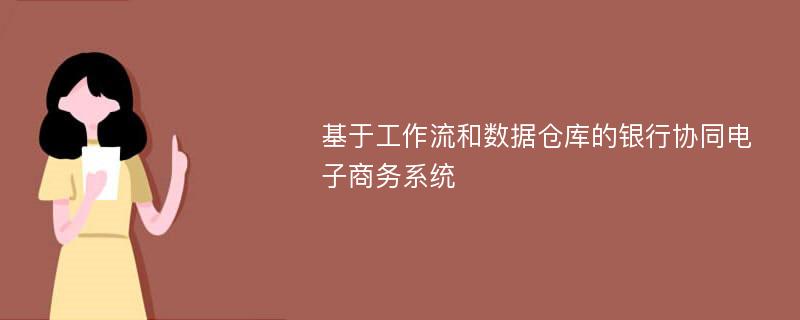 基于工作流和数据仓库的银行协同电子商务系统